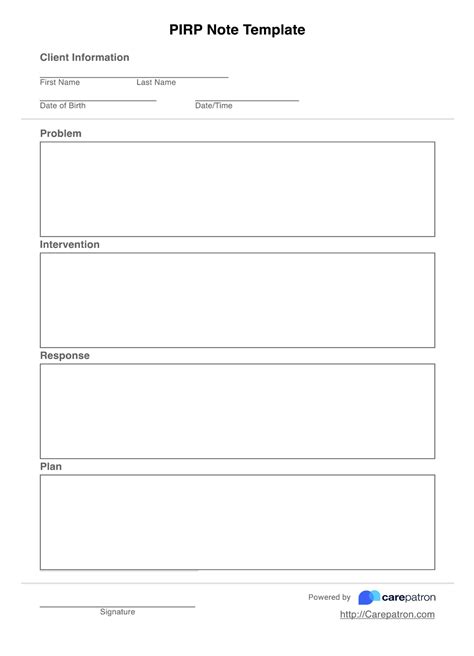 PIRP Note Template

Client Information

First Name Last Name

Date of Birth Date/Time

Problem

Intervention

Response

Plan

Signature

Powered by carepatron

http://Carepatron.com